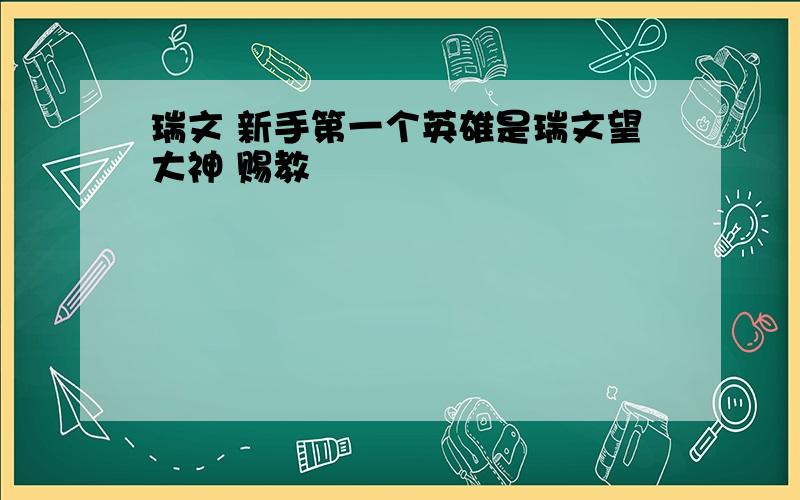 瑞文 新手第一个英雄是瑞文望大神 赐教